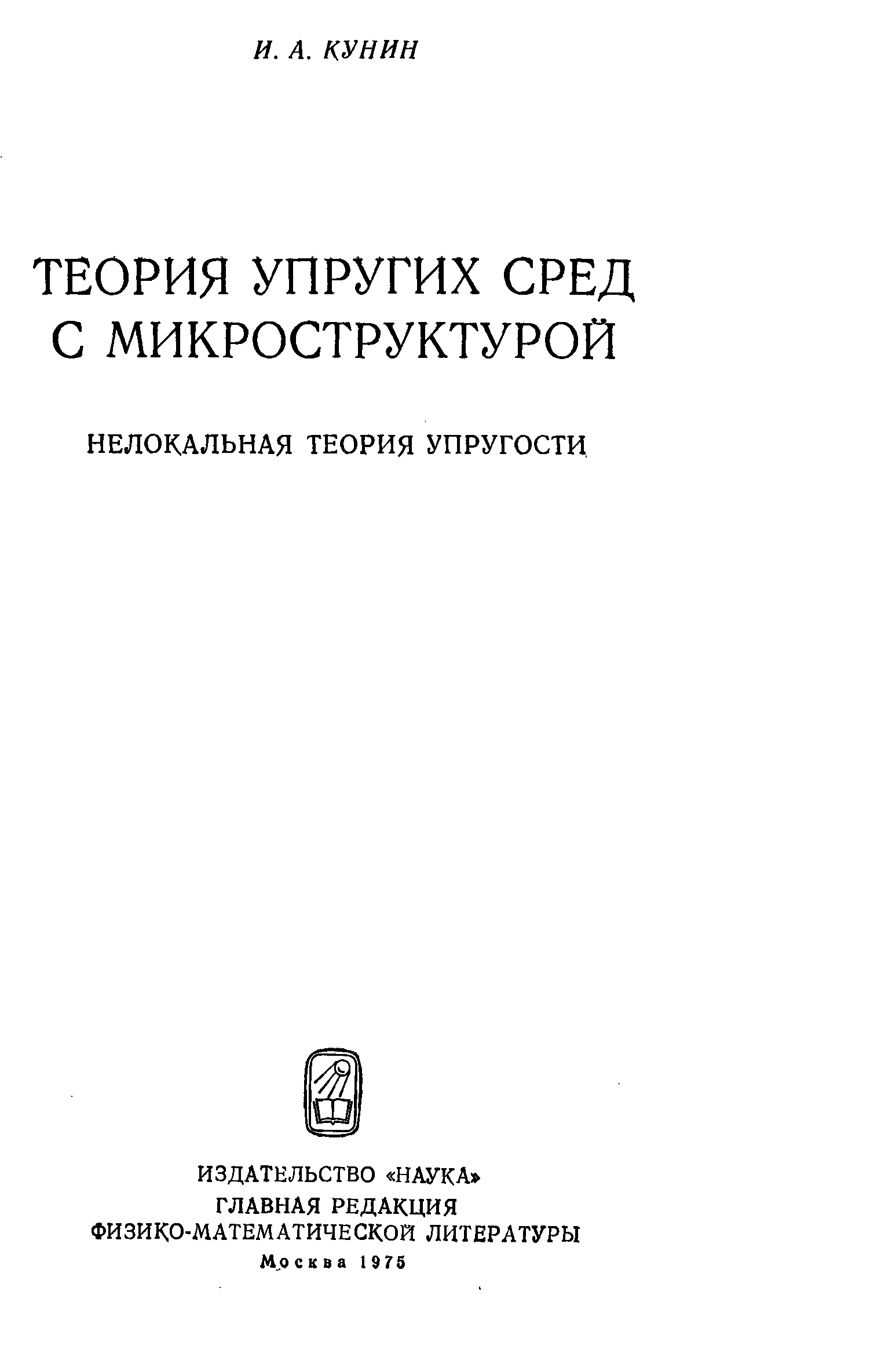 И. А. КУНИН

ТЕОРИЯ УПРУГИХ СРЕД
С МИКРОСТРУКТУРОЙ

НЕЛОКАЛЬНАЯ ТЕОРИЯ УПРУГОСТИ

ИЗДАТЕЛЬСТВО «НАУКА»
ГЛАВНАЯ РЕДАКЦИЯ
ФИЗИКО-МАТЕМАТИЧЕСКОЙ ЛИТЕРАТУРЫ
Москва 1975